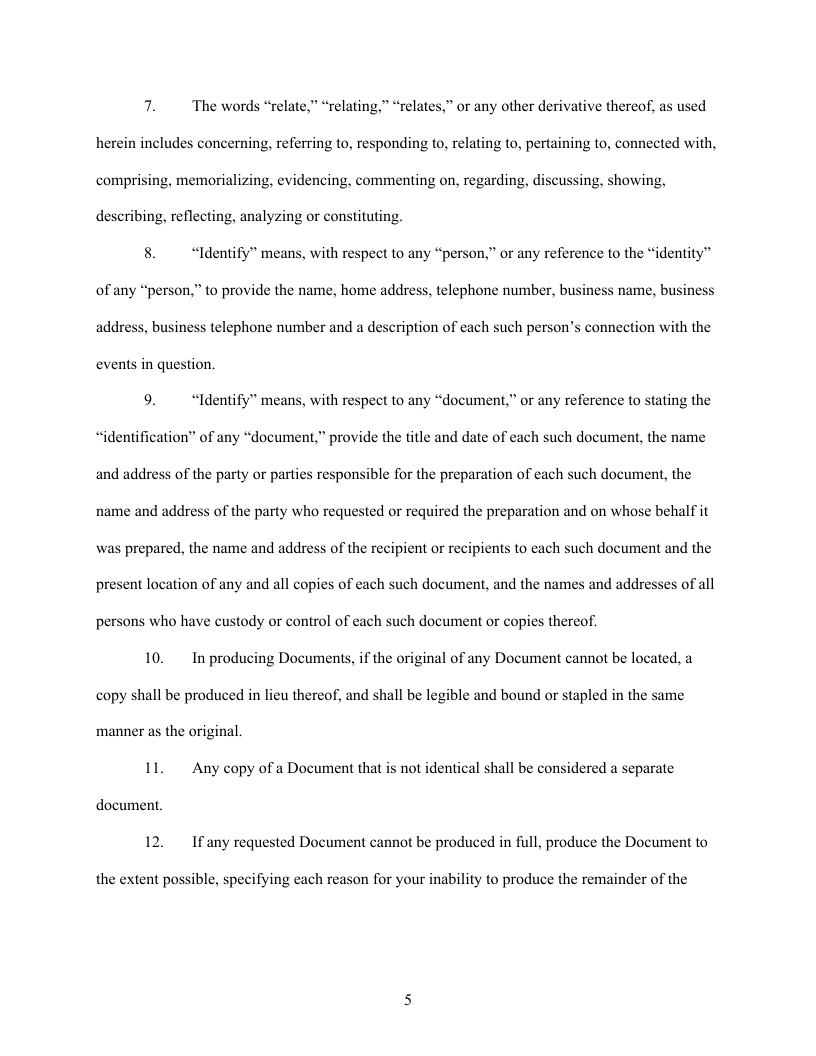 7. The words “relate,” “relating,” “relates,” or any other derivative thereof, as used herein includes concerning, referring to, responding to, relating to, pertaining to, connected with, comprising, memorializing, evidencing, commenting on, regarding, discussing, showing, describing, reflecting, analyzing or constituting.

8. “Identify” means, with respect to any “person,” or any reference to the “identity” of any “person,” to provide the name, home address, telephone number, business name, business address, business telephone number and a description of each such person’s connection with the events in question.

9. “Identify” means, with respect to any “document,” or any reference to stating the “identification” of any “document,” provide the title and date of each such document, the name and address of the party or parties responsible for the preparation of each such document, the name and address of the party who requested or required the preparation and on whose behalf it was prepared, the name and address of the recipient or recipients to each such document and the present location of any and all copies of each such document, and the names and addresses of all persons who have custody or control of each such document or copies thereof.

10. In producing Documents, if the original of any Document cannot be located, a copy shall be produced in lieu thereof, and shall be legible and bound or stapled in the same manner as the original.

11. Any copy of a Document that is not identical shall be considered a separate document.

12. If any requested Document cannot be produced in full, produce the Document to the extent possible, specifying each reason for your inability to produce the remainder of the

5